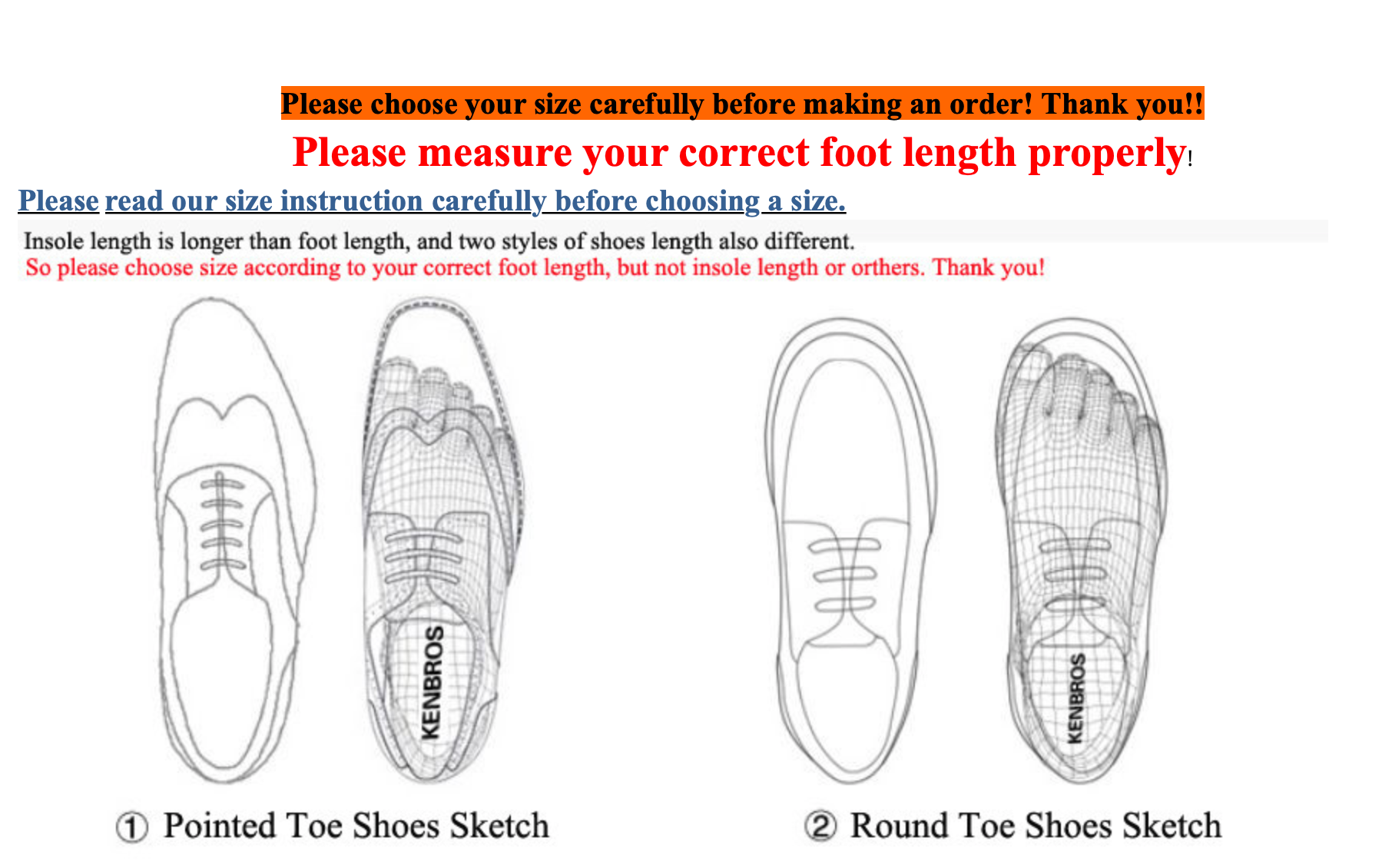 Please choose your size carefully before making an order! Thank you!!

Please measure your correct foot length properly!

Please read our size instruction carefully before choosing a size.

Insole length is longer than foot length, and two styles of shoes length also different.
So please choose size according to your correct foot length, but not insole length or orthers. Thank you!

KENBROS

KENBROS

① Pointed Toe Shoes Sketch

② Round Toe Shoes Sketch